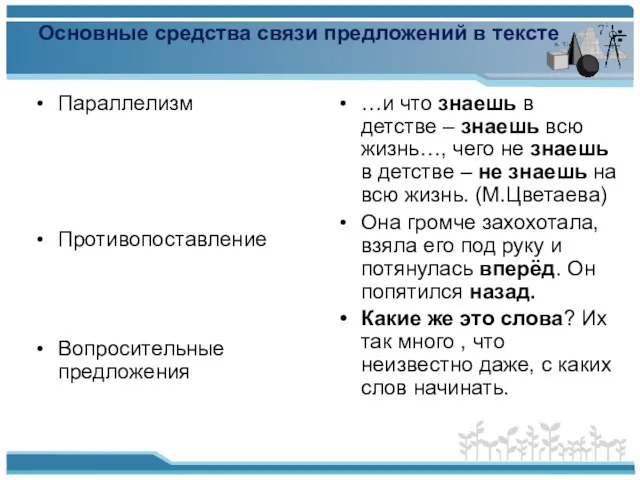 Основные средства связи предложений в тексте

• Параллелизм

• Противопоставление

• Вопросительные предложения

• …и что знаешь в детстве – знаешь всю жизнь…, чего не знаешь в детстве – не знаешь на всю жизнь. (М.Цветаева)

• Она громче захохотала, взяла его под руку и потянулась вперёд. Он попятился назад.

• Какие же это слова? Их так много , что неизвестно даже, с каких слов начинать.